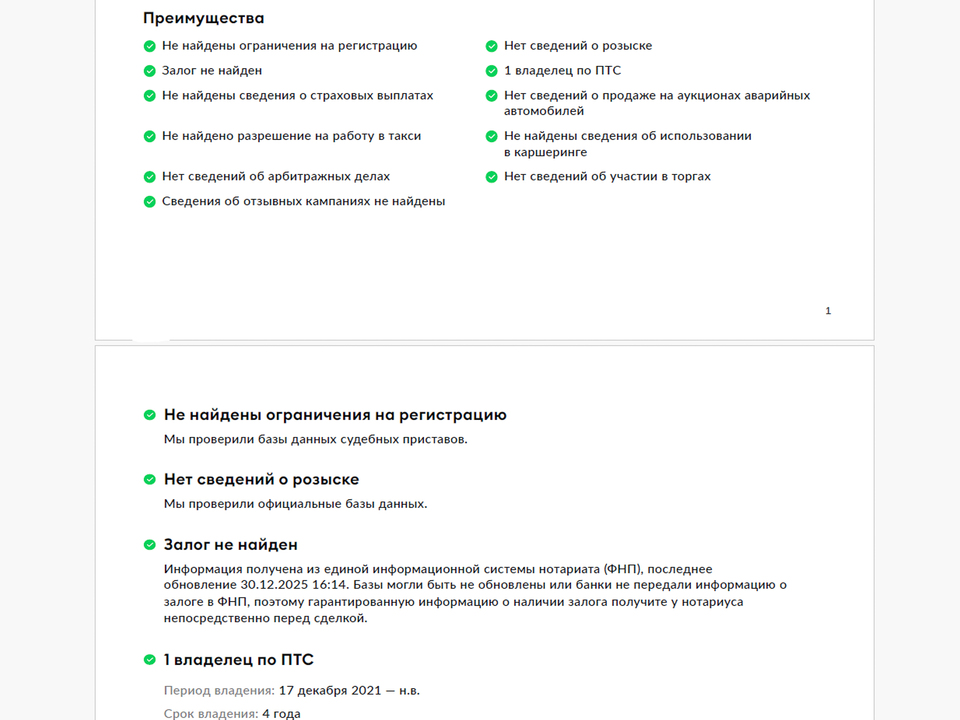 Преимущества

Не найдены ограничения на регистрацию

Залог не найден

Не найдены сведения о страховых выплатах

Не найдено разрешение на работу в такси

Нет сведений об арбитражных делах

Сведения об отзывных кампаниях не найдены

Нет сведений о розыске

1 владелец по ПТС

Нет сведений о продаже на аукционах аварийных автомобилей

Не найдены сведения об использовании в каршеринге

Нет сведений об участии в торгах

1

Не найдены ограничения на регистрацию

Мы проверили базы данных судебных приставов.

Нет сведений о розыске

Мы проверили официальные базы данных.

Залог не найден

Информация получена из единой информационной системы нотариата (ФНП), последнее обновление 30.12.2025 16:14. Базы могли быть не обновлены или банки не передали информацию о залоге в ФНП, поэтому гарантированную информацию о наличии залога получите у нотариуса непосредственно перед сделкой.

1 владелец по ПТС

Период владения: 17 декабря 2021 — н.в.

Срок владения: 4 года